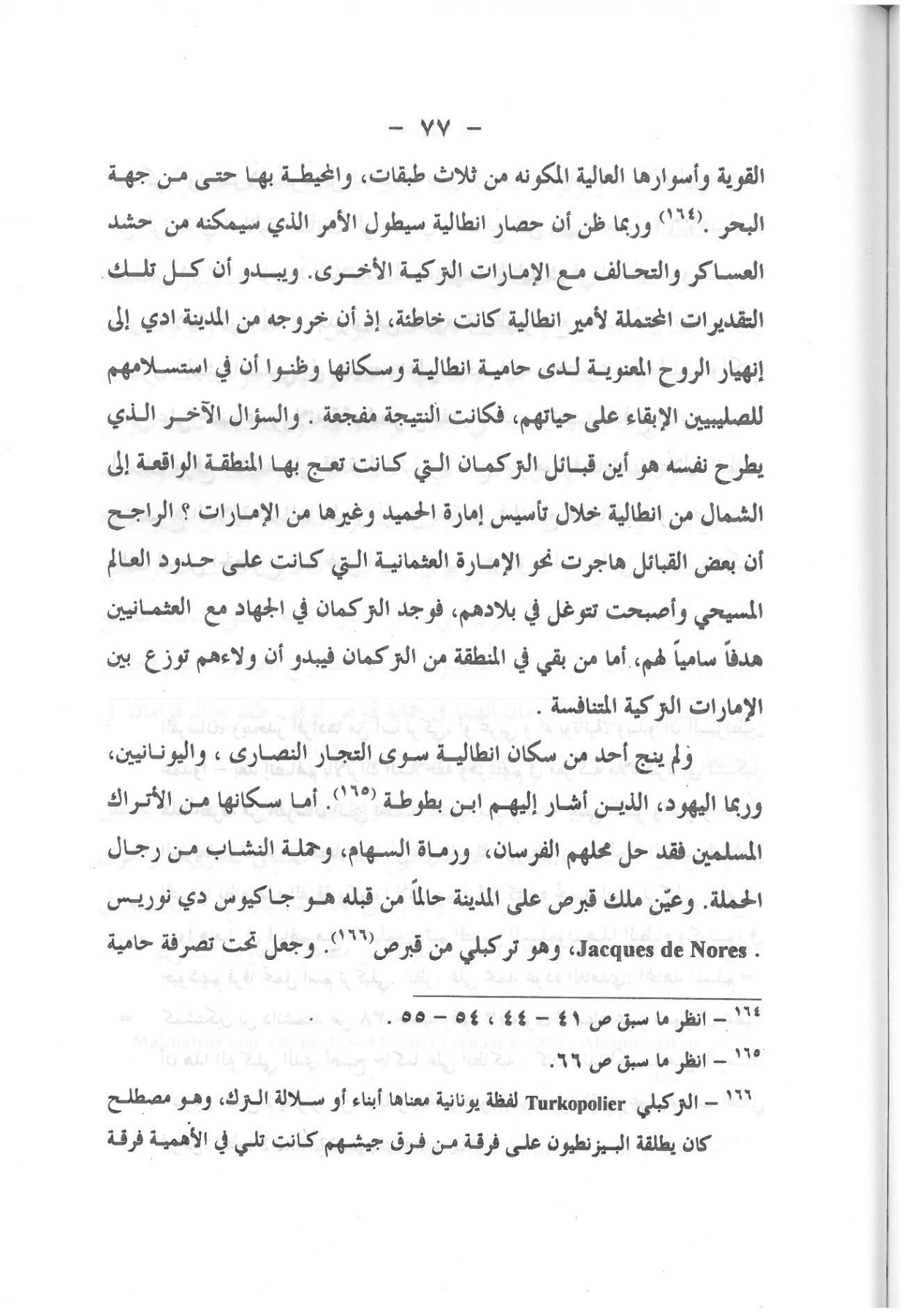 - ٧٧ -

القوية وأسوارها العالية المكونه من ثلاث طبقات، والمحيطة بها حتى من جهة البحر .(١٦٤) وربما ظن أن حصار انطالية سيطول الأمر الذي سيمكنه من حشد العساكر والتحالف مع الإمارات التركية الأخرى. ويبدو أن كل تلك التقديرات المحتملة لأمير انطالية كانت خاطئة، إذ أن خروجه من المدينة ادي إلى إنهيار الروح المعنوية لدى حامية انطالية وسكانها وظنوا أن في استسلامهم للصليبيين الإبقاء على حياتهم، فكانت النتيجة مفجعة . والسؤال الآخر الذي يطرح نفسه هو أين قبائل التركمان التي كانت تعج بها المنطقة الواقعة إلى الشمال من انطالية خلال تأسيس إمارة الحميد وغيرها من الإمارات ؟ الراجح أن بعض القبائل هاجرت نحو الإمارة العثمانية التي كانت على حدود العالم المسيحي وأصبحت تتوغل في بلادهم، فوجد التركمان في الجهاد مع العثمانيين هدفاً سامياً لهم، أما من بقي في المنطقة من التركمان فيبدو أن ولاءهم توزع بين الإمارات التركية المتنافسة .

ولم ينج أحد من سكان انطالية سوى التجار النصارى ، واليونانيين، وربما اليهود، الذين أشار إليهم ابن بطوطة (١٦٥). أما سكانها من الأتراك المسلمين فقد حل محلهم الفرسان، ورماة السهام، وحملة النشاب من رجال الحملة. وعيّن ملك قبرص على المدينة حالماً من قبله هو جاكيوس دي نوريس Jacques de Nores ، وهو تركبلي من قبرص(١٦٦). وجعل تحت تصرفة حامية

١٦٤ – انظر ما سبق ص ٤١ – ٤٤ ، ٥٤ – ٥٥ .

١٦٥ – انظر ما سبق ص ٦٦.

١٦٦ – التركبلي Turkopolier لفظة يونانية معناها أبناء أو سلالة الترك، وهو مصطلح كان يطلقة البيزنطيون على فرقة من فرق جيشهم كانت تلي في الأهمية فرقة